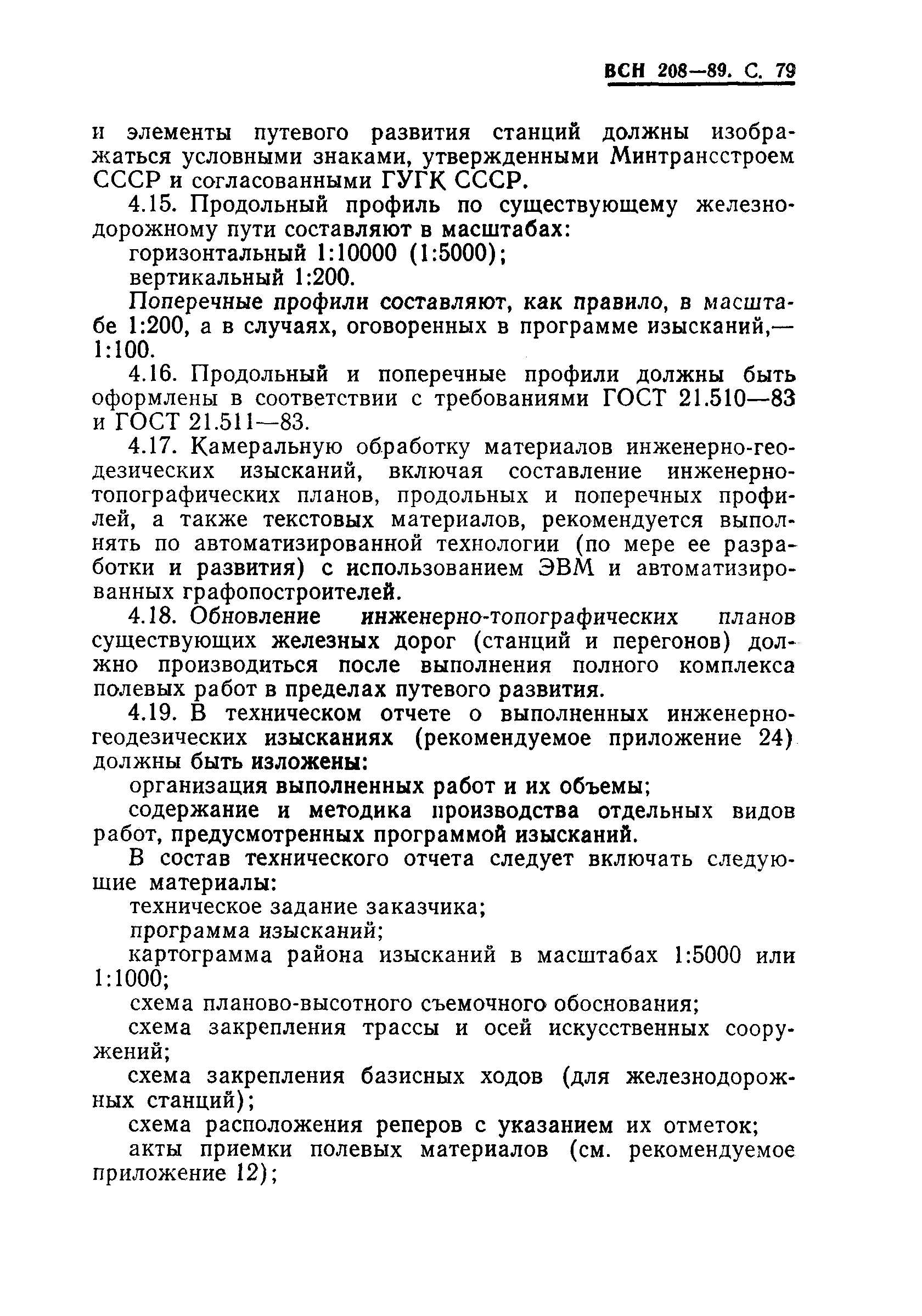 ВСН 208—89. С. 79

и элементы путевого развития станций должны изображаться условными знаками, утвержденными Минтрансстроем СССР и согласованными ГУГК СССР.

4.15. Продольный профиль по существующему железнодорожному пути составляют в масштабах:

горизонтальный 1:10000 (1:5000);

вертикальный 1:200.

Поперечные профили составляют, как правило, в масштабе 1:200, а в случаях, оговоренных в программе изысканий,— 1:100.

4.16. Продольный и поперечные профили должны быть оформлены в соответствии с требованиями ГОСТ 21.510—83 и ГОСТ 21.511—83.

4.17. Камеральную обработку материалов инженерно-геодезических изысканий, включая составление инженерно-топографических планов, продольных и поперечных профилей, а также текстовых материалов, рекомендуется выполнять по автоматизированной технологии (по мере ее разработки и развития) с использованием ЭВМ и автоматизированных графопостроителей.

4.18. Обновление инженерно-топографических планов существующих железных дорог (станций и перегонов) должно производиться после выполнения полного комплекса полевых работ в пределах путевого развития.

4.19. В техническом отчете о выполненных инженерно-геодезических изысканиях (рекомендуемое приложение 24) должны быть изложены:

организация выполненных работ и их объемы;

содержание и методика производства отдельных видов работ, предусмотренных программой изысканий.

В состав технического отчета следует включать следующие материалы:

техническое задание заказчика;

программа изысканий;

картограмма района изысканий в масштабах 1:5000 или 1:1000;

схема планово-высотного съемочного обоснования;

схема закрепления трассы и осей искусственных сооружений;

схема закрепления базисных ходов (для железнодорожных станций);

схема расположения реперов с указанием их отметок;

акты приемки полевых материалов (см. рекомендуемое приложение 12);